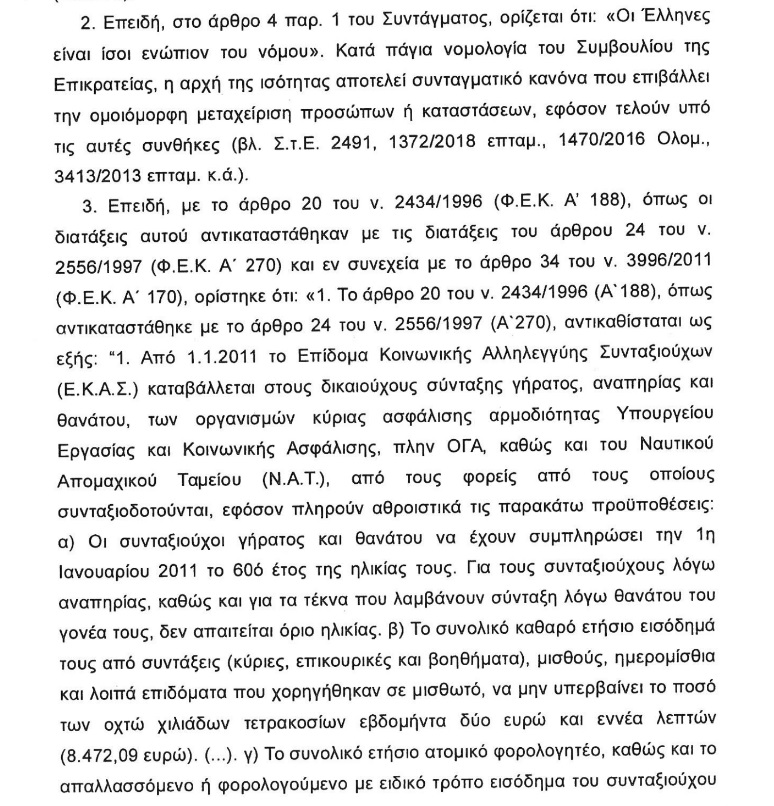 2. Επειδή, στο άρθρο 4 παρ. 1 του Συντάγματος, ορίζεται ότι: «Οι Έλληνες είναι ίσοι ενώπιον του νόμου». Κατά πάγια νομολογία του Συμβουλίου της Επικρατείας, η αρχή της ισότητας αποτελεί συνταγματικό κανόνα που επιβάλλει την ομοιόμορφη μεταχείριση προσώπων ή καταστάσεων, εφόσον τελούν υπό τις αυτές συνθήκες (βλ. Σ.τ.Ε. 2491, 1372/2018 επταμ., 1470/2016 Ολομ., 3413/2013 επταμ. κ.ά.).

3. Επειδή, με το άρθρο 20 του ν. 2434/1996 (Φ.Ε.Κ. Α΄ 188), όπως οι διατάξεις αυτού αντικαταστάθηκαν με τις διατάξεις του άρθρου 24 του ν. 2556/1997 (Φ.Ε.Κ. Α΄ 270) και εν συνεχεία με το άρθρο 34 του ν. 3996/2011 (Φ.Ε.Κ. Α΄ 170), ορίστηκε ότι: «1. Το άρθρο 20 του ν. 2434/1996 (Α`188), όπως αντικαταστάθηκε με το άρθρο 24 του ν. 2556/1997 (Α`270), αντικαθίσταται ως εξής: "1. Από 1.1.2011 το Επίδομα Κοινωνικής Αλληλεγγύης Συνταξιούχων (Ε.Κ.Α.Σ.) καταβάλλεται στους δικαιούχους σύνταξης γήρατος, αναπηρίας και θανάτου, των οργανισμών κύριας ασφάλισης αρμοδιότητας Υπουργείου Εργασίας και Κοινωνικής Ασφάλισης, πλην ΟΓΑ, καθώς και του Ναυτικού Απομαχικού Ταμείου (Ν.Α.Τ.), από τους φορείς από τους οποίους συνταξιοδοτούνται, εφόσον πληρούν αθροιστικά τις παρακάτω προϋποθέσεις: α) Οι συνταξιούχοι γήρατος και θανάτου να έχουν συμπληρώσει την 1η Ιανουαρίου 2011 το 60ό έτος της ηλικίας τους. Για τους συνταξιούχους λόγω αναπηρίας, καθώς και για τα τέκνα που λαμβάνουν σύνταξη λόγω θανάτου του γονέα τους, δεν απαιτείται όριο ηλικίας. β) Το συνολικό καθαρό ετήσιο εισόδημά τους από συντάξεις (κύριες, επικουρικές και βοηθήματα), μισθούς, ημερομίσθια και λοιπά επιδόματα που χορηγήθηκαν σε μισθωτό, να μην υπερβαίνει το ποσό των οχτώ χιλιάδων τετρακοσίων εβδομήντα δύο ευρώ και εννέα λεπτών (8.472,09 ευρώ). (...). γ) Το συνολικό ετήσιο ατομικό φορολογητέο, καθώς και το απαλλασσόμενο ή φορολογούμενο με ειδικό τρόπο εισόδημα του συνταξιούχου